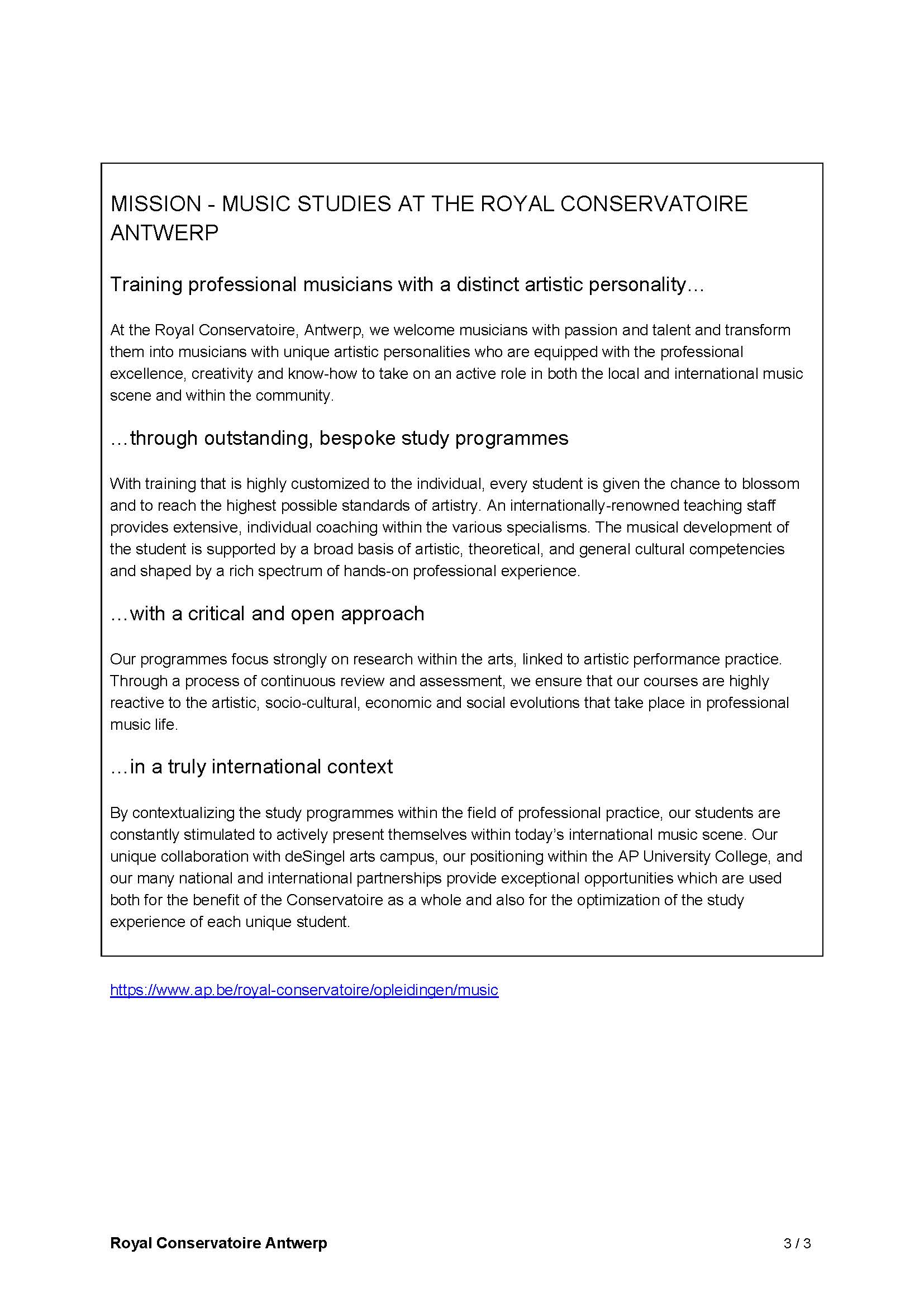 MISSION - MUSIC STUDIES AT THE ROYAL CONSERVATOIRE ANTWERP

Training professional musicians with a distinct artistic personality…

At the Royal Conservatoire, Antwerp, we welcome musicians with passion and talent and transform them into musicians with unique artistic personalities who are equipped with the professional excellence, creativity and know-how to take on an active role in both the local and international music scene and within the community.

…through outstanding, bespoke study programmes

With training that is highly customized to the individual, every student is given the chance to blossom and to reach the highest possible standards of artistry. An internationally-renowned teaching staff provides extensive, individual coaching within the various specialisms. The musical development of the student is supported by a broad basis of artistic, theoretical, and general cultural competencies and shaped by a rich spectrum of hands-on professional experience.

…with a critical and open approach

Our programmes focus strongly on research within the arts, linked to artistic performance practice. Through a process of continuous review and assessment, we ensure that our courses are highly reactive to the artistic, socio-cultural, economic and social evolutions that take place in professional music life.

…in a truly international context

By contextualizing the study programmes within the field of professional practice, our students are constantly stimulated to actively present themselves within today's international music scene. Our unique collaboration with deSingel arts campus, our positioning within the AP University College, and our many national and international partnerships provide exceptional opportunities which are used both for the benefit of the Conservatoire as a whole and also for the optimization of the study experience of each unique student.

https://www.ap.be/royal-conservatoire/opleidingen/music

Royal Conservatoire Antwerp

3 / 3